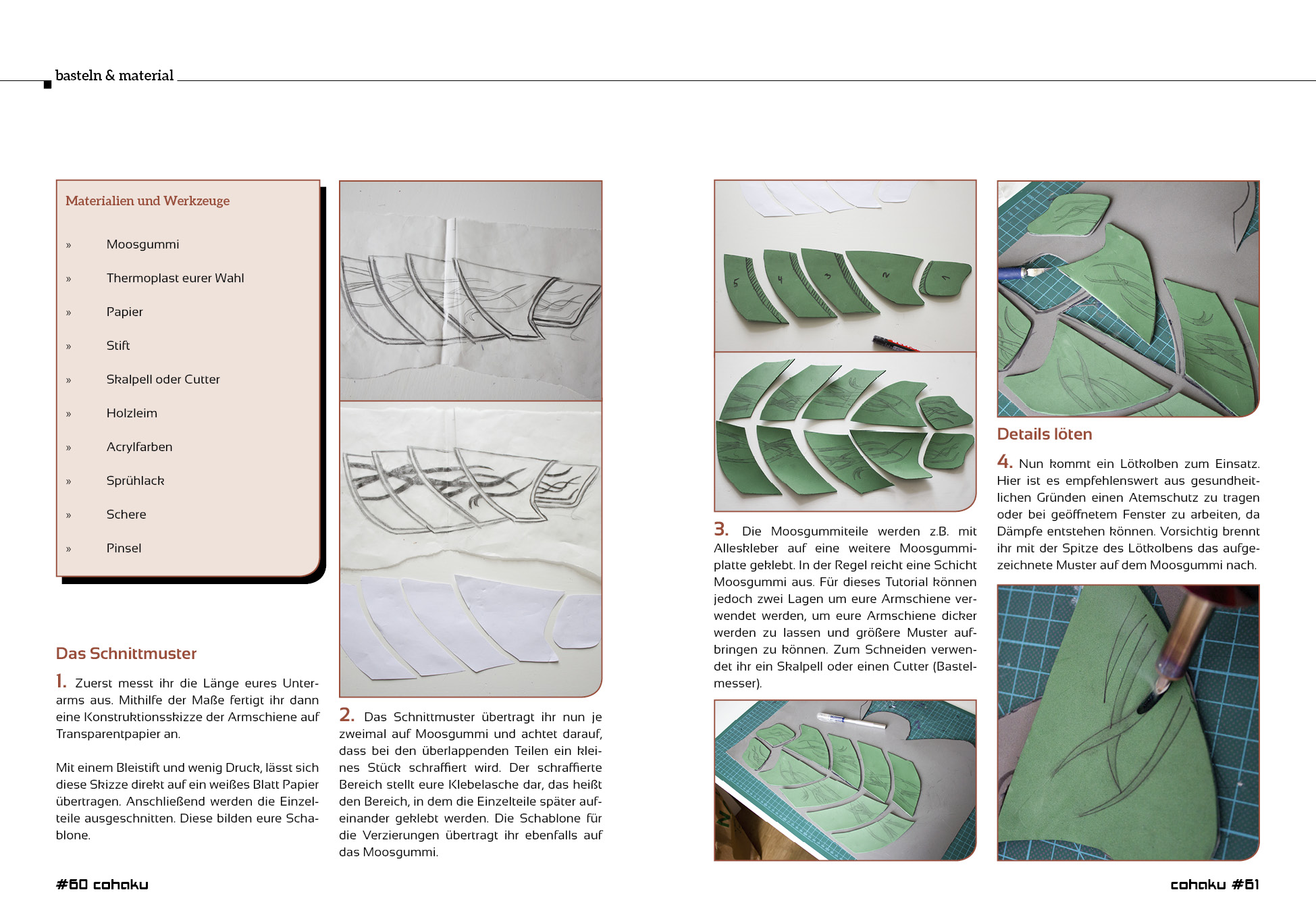 basteln & material

Materialien und Werkzeuge

» Moosgummi

» Thermoplast eurer Wahl

» Papier

» Stift

» Skalpell oder Cutter

» Holzleim

» Acrylfarben

» Sprühlack

» Schere

» Pinsel

Das Schnittmuster

1. Zuerst messt ihr die Länge eures Unterarms aus. Mithilfe der Maße fertigt ihr dann eine Konstruktionsskizze der Armschiene auf Transparentpapier an.

Mit einem Bleistift und wenig Druck, lässt sich diese Skizze direkt auf ein weißes Blatt Papier übertragen. Anschließend werden die Einzelteile ausgeschnitten. Diese bilden eure Schablone.

2. Das Schnittmuster übertragt ihr nun je zweimal auf Moosgummi und achtet darauf, dass bei den überlappenden Teilen ein kleines Stück schraffiert wird. Der schraffierte Bereich stellt eure Klebelasche dar, das heißt den Bereich, in dem die Einzelteile später aufeinander geklebt werden. Die Schablone für die Verzierungen übertragt ihr ebenfalls auf das Moosgummi.

5 4 3 2 1

3. Die Moosgummiteile werden z.B. mit Alleskleber auf eine weitere Moosgummiplatte geklebt. In der Regel reicht eine Schicht Moosgummi aus. Für dieses Tutorial können jedoch zwei Lagen um eure Armschiene verwendet werden, um eure Armschiene dicker werden zu lassen und größere Muster aufbringen zu können. Zum Schneiden verwendet ihr ein Skalpell oder einen Cutter (Bastelmesser).

Details löten

4. Nun kommt ein Lötkolben zum Einsatz. Hier ist es empfehlenswert aus gesundheitlichen Gründen einen Atemschutz zu tragen oder bei geöffnetem Fenster zu arbeiten, da Dämpfe entstehen können. Vorsichtig brennt ihr mit der Spitze des Lötkolbens das aufgezeichnete Muster auf dem Moosgummi nach.

#60 cohaku

cohaku #61